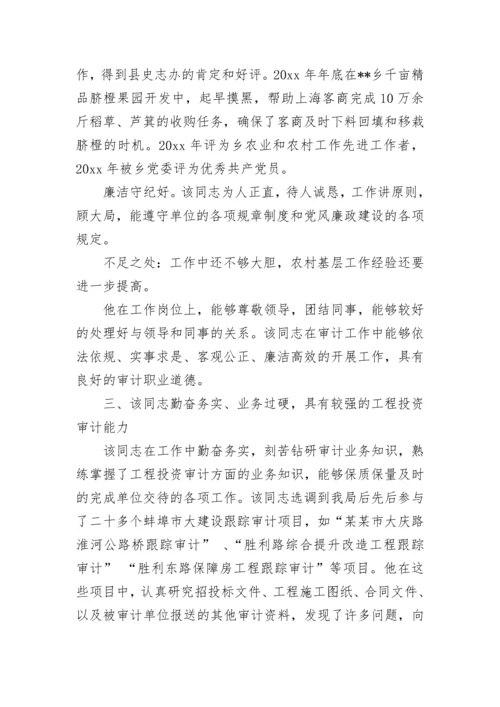 作，得到县史志办的肯定和好评。20xx 年年底在**乡千亩精品脐橙果园开发中，起早摸黑，帮助上海客商完成 10 万余斤稻草、芦箕的收购任务，确保了客商及时下料回填和移栽脐橙的时机。20xx 年评为乡农业和农村工作先进工作者，20xx 年被乡党委评为优秀共产党员。

廉洁守纪好。该同志为人正直，待人诚恳，工作讲原则，顾大局，能遵守单位的各项规章制度和党风廉政建设的各项规定。

不足之处：工作中还不够大胆，农村基层工作经验还要进一步提高。

他在工作岗位上，能够尊敬领导，团结同事，能够较好的处理好与领导和同事的关系。该同志在审计工作中能够依法依规、实事求是、客观公正、廉洁高效的开展工作，具有良好的审计职业道德。

三、该同志勤奋务实、业务过硬，具有较强的工程投资审计能力

该同志在工作中勤奋务实，刻苦钻研审计业务知识，熟练掌握了工程投资审计方面的业务知识，能够保质保量及时的完成单位交待的各项工作。该同志选调到我局后先后参与了二十多个蚌埠市大建设跟踪审计项目，如“某某市大庆路淮河公路桥跟踪审计” 、“胜利路综合提升改造工程跟踪审计” “胜利东路保障房工程跟踪审计”等项目。他在这些项目中，认真研究招投标文件、工程施工图纸、合同文件、以及被审计单位报送的其他审计资料，发现了许多问题，向